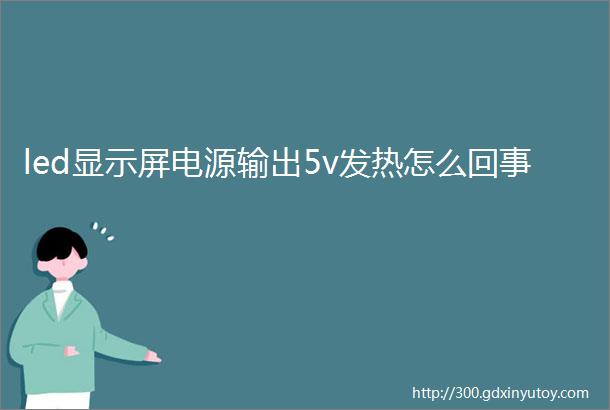 led显示屏电源输出5v发热怎么回事

http://300.gdxinyutoy.com